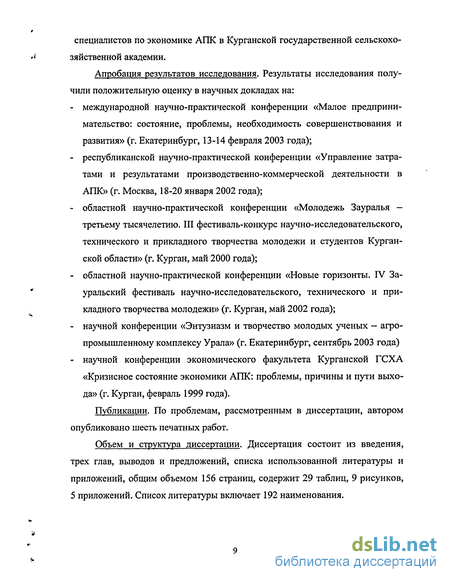 специалистов по экономике АПК в Курганской государственной сельскохозяйственной академии.

Апробация результатов исследования. Результаты исследования получили положительную оценку в научных докладах на:

- международной научно-практической конференции «Малое предпринимательство: состояние, проблемы, необходимость совершенствования и развития» (г. Екатеринбург, 13-14 февраля 2003 года);
- республиканской научно-практической конференции «Управление затратами и результатами производственно-коммерческой деятельности в АПК» (г. Москва, 18-20 января 2002 года);
- областной научно-практической конференции «Молодежь Зауралья – третьему тысячелетию. III фестиваль-конкурс научно-исследовательского, технического и прикладного творчества молодежи и студентов Курганской области» (г. Курган, май 2000 года);
- областной научно-практической конференции «Новые горизонты. IV Зауральский фестиваль научно-исследовательского, технического и прикладного творчества молодежи» (г. Курган, май 2002 года);
- научной конференции «Энтузиазм и творчество молодых ученых – агропромышленному комплексу Урала» (г. Екатеринбург, сентябрь 2003 года)
- научной конференции экономического факультета Курганской ГСХА «Кризисное состояние экономики АПК: проблемы, причины и пути выхода» (г. Курган, февраль 1999 года).

Публикации. По проблемам, рассмотренным в диссертации, автором опубликовано шесть печатных работ.

Объем и структура диссертации. Диссертация состоит из введения, трех глав, выводов и предложений, списка использованной литературы и приложений, общим объемом 156 страниц, содержит 29 таблиц, 9 рисунков, 5 приложений. Список литературы включает 192 наименования.

9

dsLib.net
библиотека диссертаций